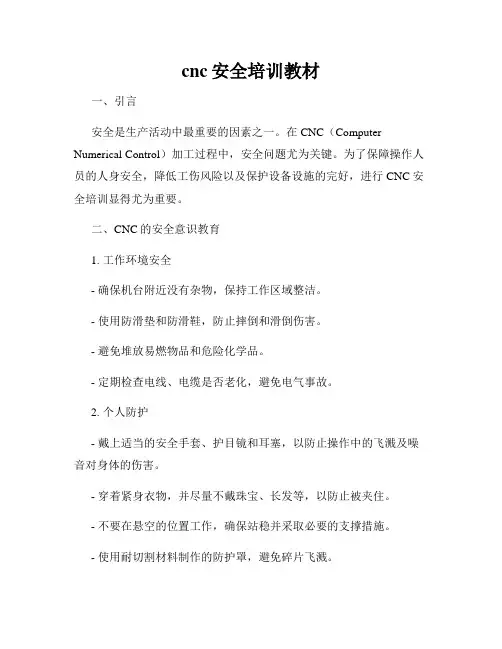 cnc 安全培训教材

一、引言

安全是生产活动中最重要的因素之一。在 CNC（Computer Numerical Control）加工过程中，安全问题尤为关键。为了保障操作人员的人身安全，降低工伤风险以及保护设备设施的完好，进行 CNC 安全培训显得尤为重要。

二、CNC 的安全意识教育

1. 工作环境安全

- 确保机台附近没有杂物，保持工作区域整洁。

- 使用防滑垫和防滑鞋，防止摔倒和滑倒伤害。

- 避免堆放易燃物品和危险化学品。

- 定期检查电线、电缆是否老化，避免电气事故。

2. 个人防护

- 戴上适当的安全手套、护目镜和耳塞，以防止操作中的飞溅及噪音对身体的伤害。

- 穿着紧身衣物，并尽量不戴珠宝、长发等，以防止被夹住。

- 不要在悬空的位置工作，确保站稳并采取必要的支撑措施。

- 使用耐切割材料制作的防护罩，避免碎片飞溅。